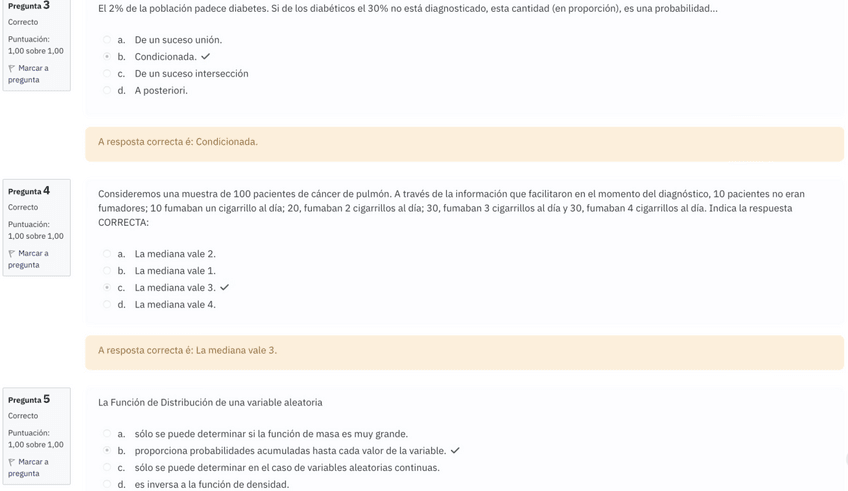 Pregunta 3
Correcto
Puntuación: 1,00 sobre 1,00
Marcar a pregunta

El 2% de la población padece diabetes. Si de los diabéticos el 30% no está diagnosticado, esta cantidad (en proporción), es una probabilidad...

a. De un suceso unión.
b. Condicionada. ✓
c. De un suceso intersección
d. A posteriori.

A resposta correcta é: Condicionada.

Pregunta 4
Correcto
Puntuación: 1,00 sobre 1,00
Marcar a pregunta

Consideremos una muestra de 100 pacientes de cáncer de pulmón. A través de la información que facilitaron en el momento del diagnóstico, 10 pacientes no eran fumadores; 10 fumaban un cigarrillo al día; 20, fumaban 2 cigarrillos al día; 30, fumaban 3 cigarrillos al día y 30, fumaban 4 cigarrillos al día. Indica la respuesta CORRECTA:

a. La mediana vale 2.
b. La mediana vale 1.
c. La mediana vale 3. ✓
d. La mediana vale 4.

A resposta correcta é: La mediana vale 3.

Pregunta 5
Correcto
Puntuación: 1,00 sobre 1,00
Marcar a pregunta

La Función de Distribución de una variable aleatoria

a. sólo se puede determinar si la función de masa es muy grande.
b. proporciona probabilidades acumuladas hasta cada valor de la variable. ✓
c. sólo se puede determinar en el caso de variables aleatorias continuas.
d. es inversa a la función de densidad.